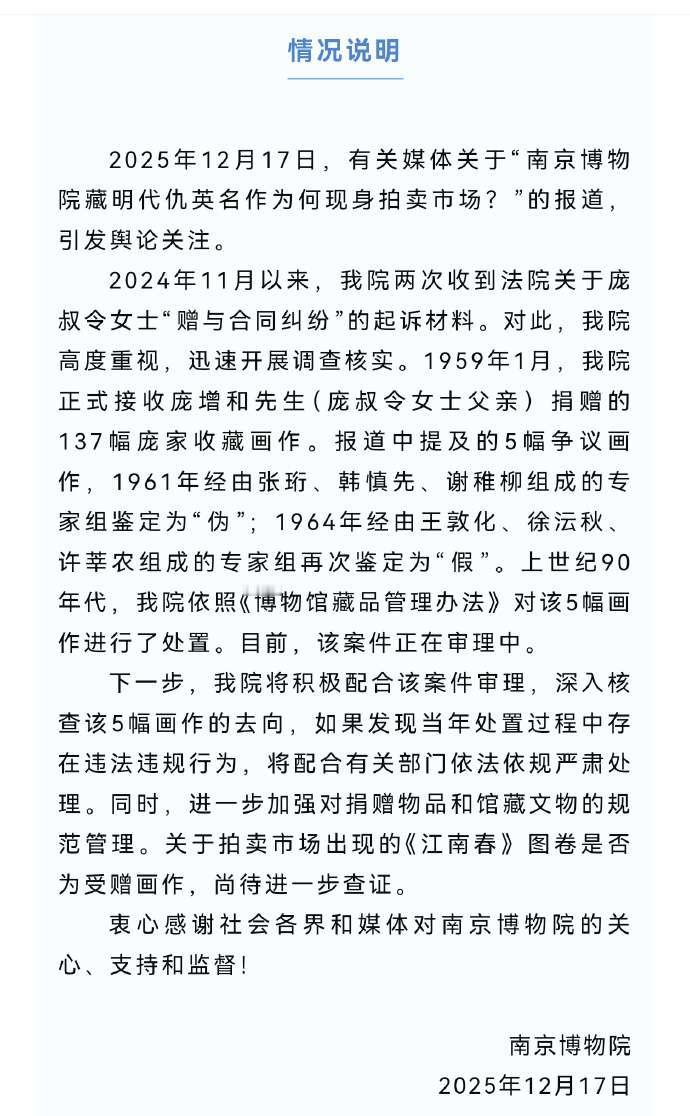 情况说明

2025年12月17日，有关媒体关于“南京博物院藏明代仇英名作为何现身拍卖市场？”的报道，引发舆论关注。

2024年11月以来，我院两次收到法院关于庞叔令女士“赠与合同纠纷”的起诉材料。对此，我院高度重视，迅速开展调查核实。1959年1月，我院正式接收庞增和先生（庞叔令女士父亲）捐赠的137幅庞家收藏画作。报道中提及的5幅争议画作，1961年经由张珩、韩慎先、谢稚柳组成的专家组鉴定为“伪”；1964年经由王敦化、徐沄秋、许莘农组成的专家组再次鉴定为“假”。上世纪90年代，我院依照《博物馆藏品管理办法》对该5幅画作进行了处置。目前，该案件正在审理中。

下一步，我院将积极配合该案件审理，深入核查该5幅画作的去向，如果发现当年处置过程中存在违法违规行为，将配合有关部门依法依规严肃处理。同时，进一步加强对捐赠物品和馆藏文物的规范管理。关于拍卖市场出现的《江南春》图卷是否为受赠画作，尚待进一步查证。

衷心感谢社会各界和媒体对南京博物院的关心、支持和监督！

南京博物院
2025年12月17日